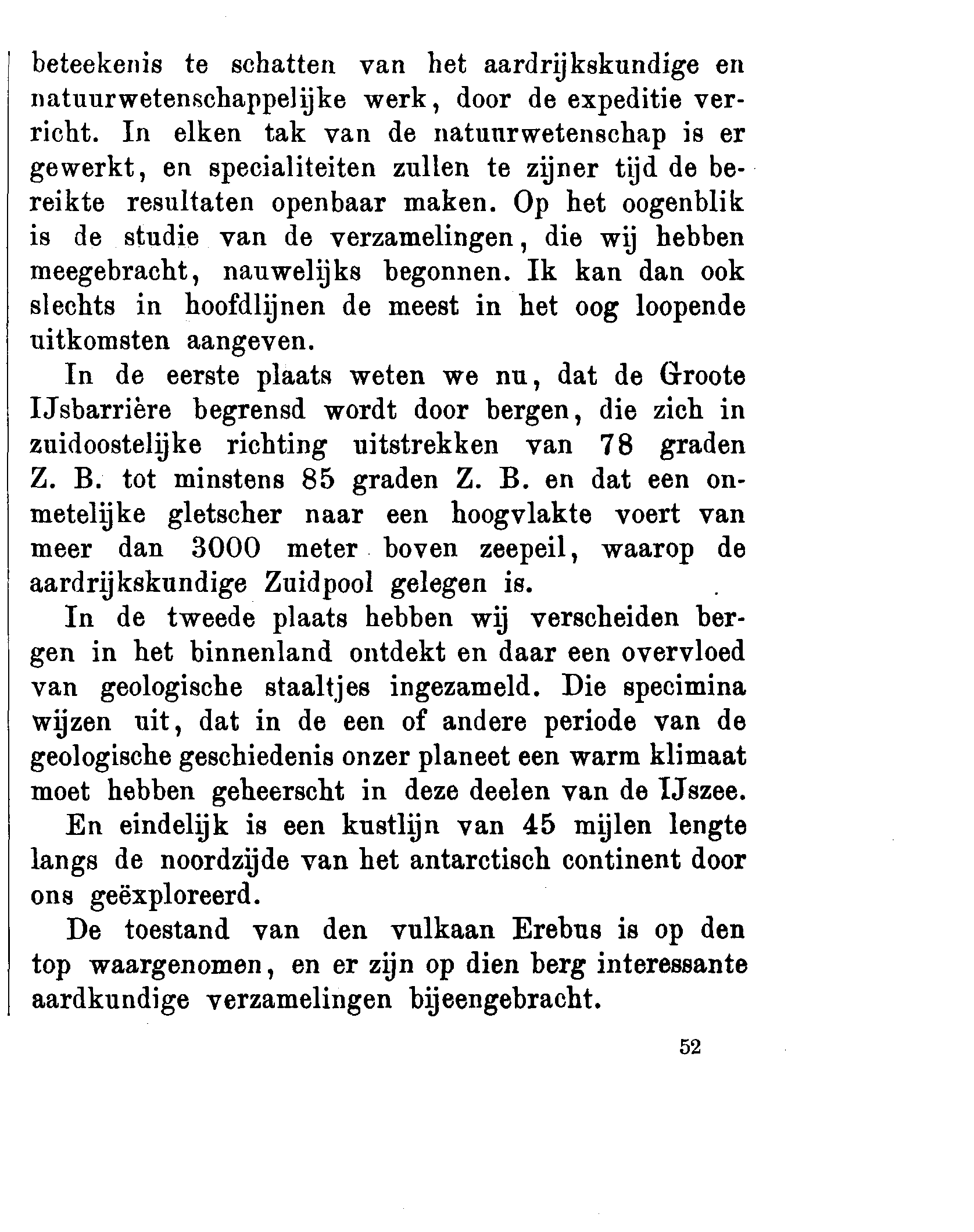 beteekenis te schatten van het aardrijkskundige en natuurwetenschappelijke werk, door de expeditie verricht. In elken tak van de natuurwetenschap is er gewerkt, en specialiteiten zullen te zijner tijd de bereikte resultaten openbaar maken. Op het oogenblik is de studie van de verzamelingen, die wij hebben meegebracht, nauwelijks begonnen. Ik kan dan ook slechts in hoofdlijnen de meest in het oog loopende uitkomsten aangeven.

In de eerste plaats weten we nu, dat de Groote IJsbarrière begrensd wordt door bergen, die zich in zuidoostelijke richting uitstrekken van 78 graden Z. B. tot minstens 85 graden Z. B. en dat een onmetelijke gletscher naar een hoogvlakte voert van meer dan 3000 meter boven zeepeil, waarop de aardrijkskundige Zuidpool gelegen is.

In de tweede plaats hebben wij verscheiden bergen in het binnenland ontdekt en daar een overvloed van geologische staaltjes ingezameld. Die specimina wijzen uit, dat in de een of andere periode van de geologische geschiedenis onzer planeet een warm klimaat moet hebben geheerscht in deze deelen van de IJszee.

En eindelijk is een kustlijn van 45 mijlen lengte langs de noordzijde van het antarctisch continent door ons geëxploreerd.

De toestand van den vulkaan Erebus is op den top waargenomen, en er zijn op dien berg interessante aardkundige verzamelingen bijeengebracht.

52